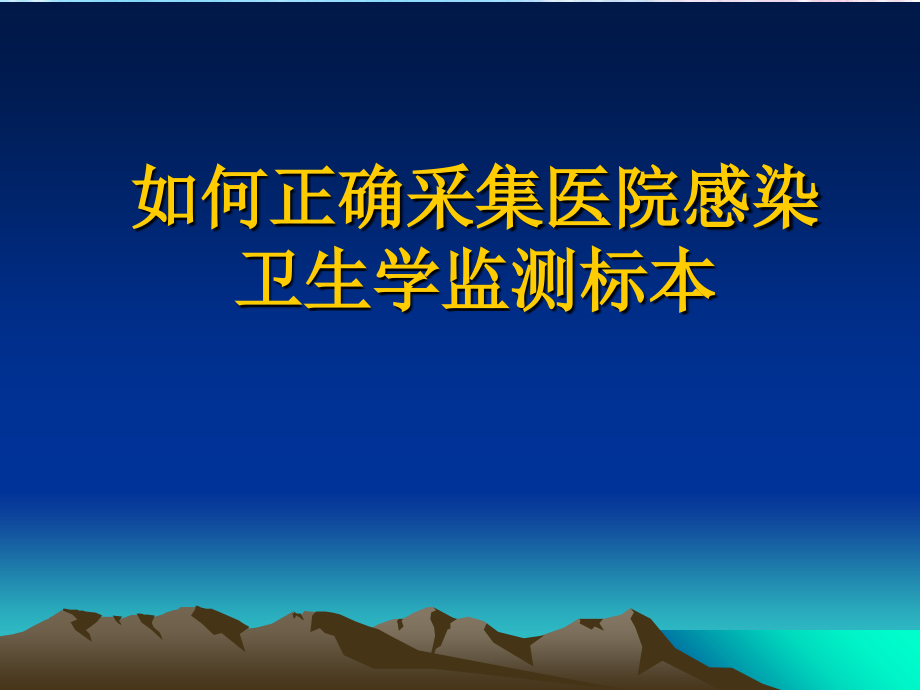 如何正确采集医院感染卫生学监测标本